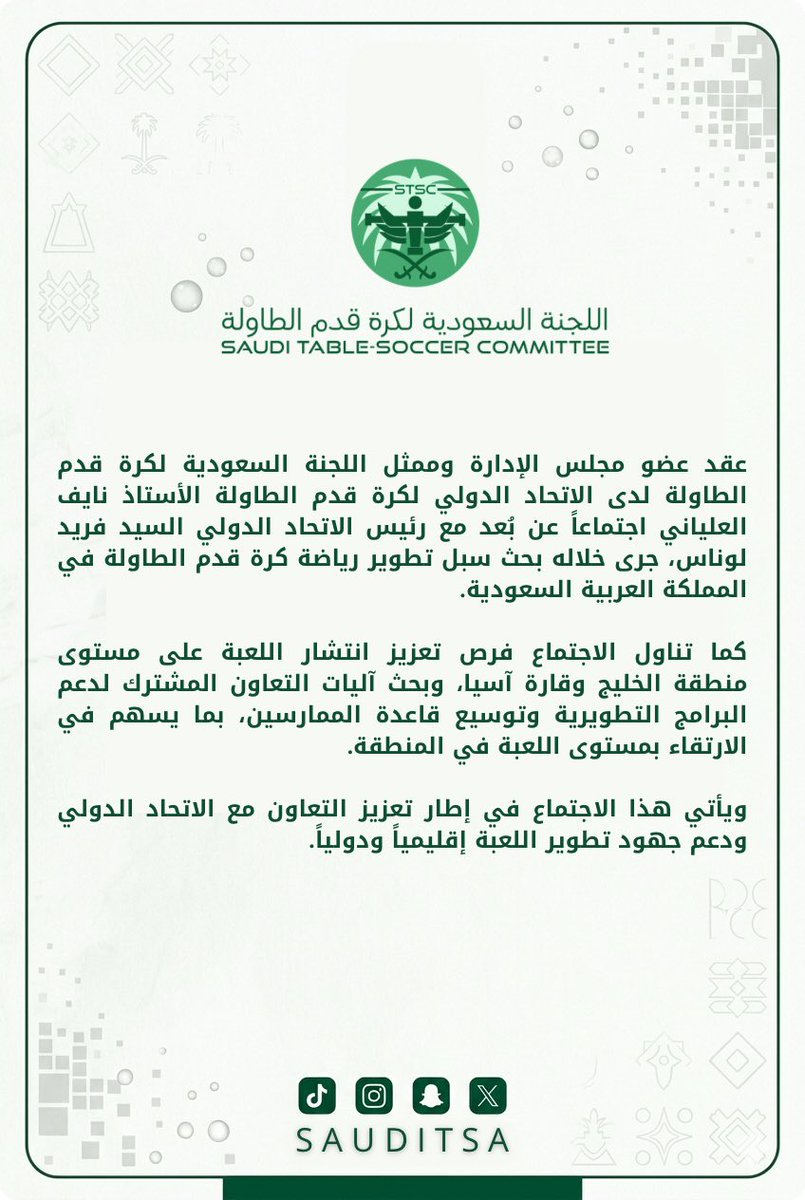 STSC

اللجنة السعودية لكرة قدم الطاولة
SAUDI TABLE-SOCCER COMMITTEE

عقد عضو مجلس الإدارة وممثل اللجنة السعودية لكرة قدم الطاولة لدى الاتحاد الدولي لكرة قدم الطاولة الأستاذ نايف العلياني اجتماعاً عن بُعد مع رئيس الاتحاد الدولي السيد فريد لوناس، جرى خلاله بحث سبل تطوير رياضة كرة قدم الطاولة في المملكة العربية السعودية.

كما تناول الاجتماع فرص تعزيز انتشار اللعبة على مستوى منطقة الخليج وقارة آسيا، وبحث آليات التعاون المشترك لدعم البرامج التطويرية وتوسيع قاعدة الممارسين، بما يسهم في الارتقاء بمستوى اللعبة في المنطقة.

ويأتي هذا الاجتماع في إطار تعزيز التعاون مع الاتحاد الدولي ودعم جهود تطوير اللعبة إقليمياً ودولياً.

SAUDITSA